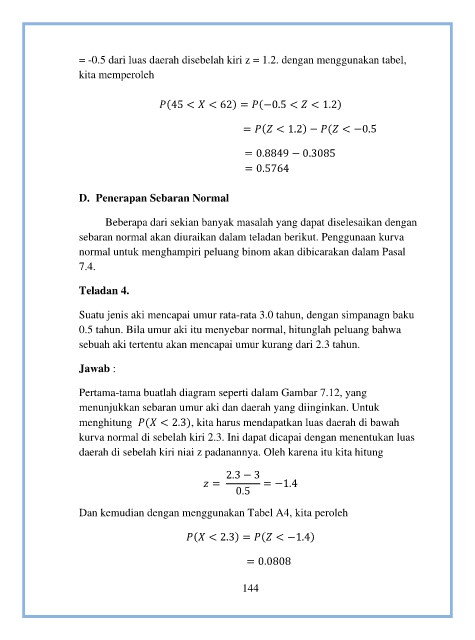 = -0.5 dari luas daerah disebelah kiri z = 1.2. dengan menggunakan tabel, kita memperoleh

$P(45 < X < 62) = P(-0.5 < Z < 1.2)$

$= P(Z < 1.2) - P(Z < -0.5$

$= 0.8849 - 0.3085$
$= 0.5764$

D. Penerapan Sebaran Normal

Beberapa dari sekian banyak masalah yang dapat diselesaikan dengan sebaran normal akan diuraikan dalam teladan berikut. Penggunaan kurva normal untuk menghampiri peluang binom akan dibicarakan dalam Pasal 7.4.

Teladan 4.

Suatu jenis aki mencapai umur rata-rata 3.0 tahun, dengan simpanagn baku 0.5 tahun. Bila umur aki itu menyebar normal, hitunglah peluang bahwa sebuah aki tertentu akan mencapai umur kurang dari 2.3 tahun.

Jawab :

Pertama-tama buatlah diagram seperti dalam Gambar 7.12, yang menunjukkan sebaran umur aki dan daerah yang diinginkan. Untuk menghitung $P(X < 2.3)$, kita harus mendapatkan luas daerah di bawah kurva normal di sebelah kiri 2.3. Ini dapat dicapai dengan menentukan luas daerah di sebelah kiri niai z padanannya. Oleh karena itu kita hitung

$z = \frac{2.3 - 3}{0.5} = -1.4$

Dan kemudian dengan menggunakan Tabel A4, kita peroleh

$P(X < 2.3) = P(Z < -1.4)$

$= 0.0808$

144